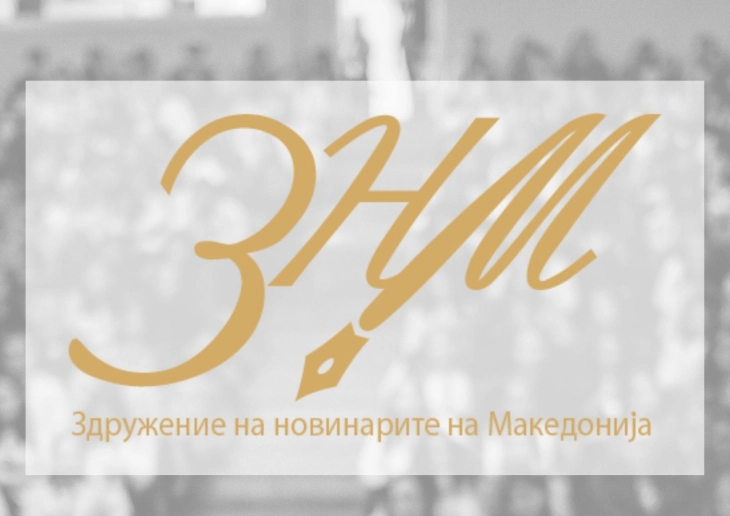 ЗНМ

Здружение на новинарите на Македонија